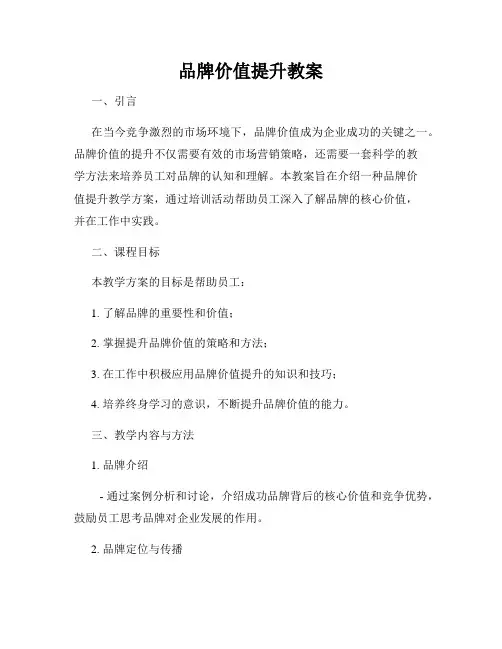 品牌价值提升教案

一、引言

在当今竞争激烈的市场环境下，品牌价值成为企业成功的关键之一。品牌价值的提升不仅需要有效的市场营销策略，还需要一套科学的教学方法来培养员工对品牌的认知和理解。本教案旨在介绍一种品牌价值提升教学方案，通过培训活动帮助员工深入了解品牌的核心价值，并在工作中实践。

二、课程目标

本教学方案的目标是帮助员工：

1. 了解品牌的重要性和价值；

2. 掌握提升品牌价值的策略和方法；

3. 在工作中积极应用品牌价值提升的知识和技巧；

4. 培养终身学习的意识，不断提升品牌价值的能力。

三、教学内容与方法

1. 品牌介绍

- 通过案例分析和讨论，介绍成功品牌背后的核心价值和竞争优势，鼓励员工思考品牌对企业发展的作用。

2. 品牌定位与传播